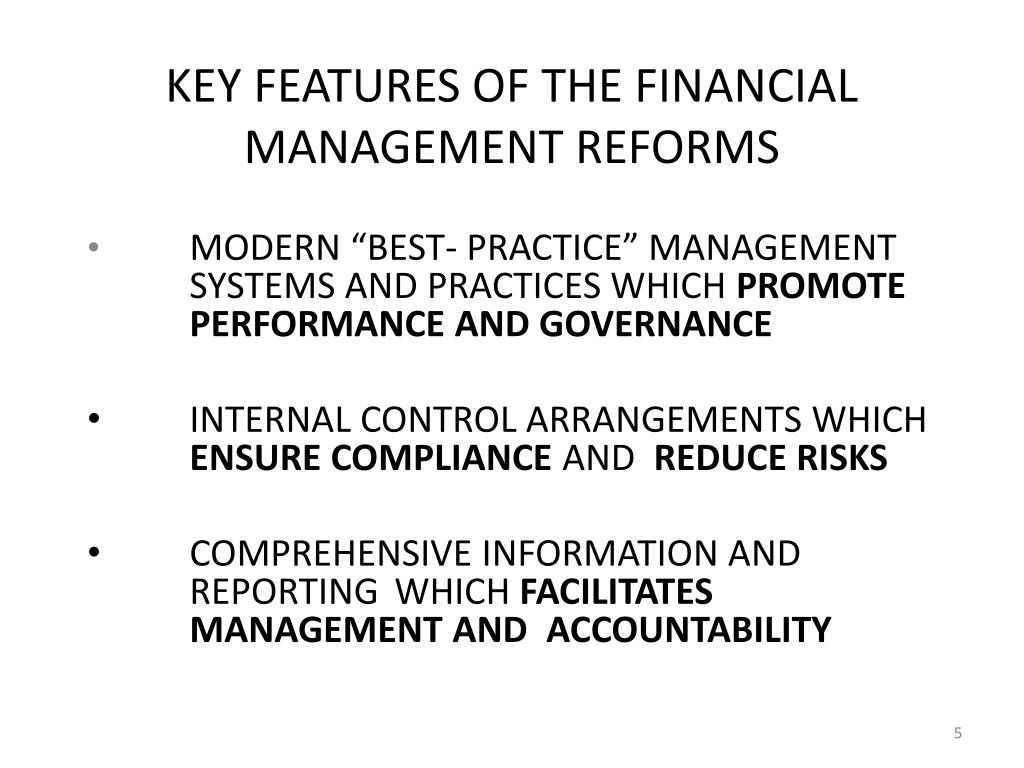 KEY FEATURES OF THE FINANCIAL MANAGEMENT REFORMS

• MODERN “BEST- PRACTICE” MANAGEMENT SYSTEMS AND PRACTICES WHICH PROMOTE PERFORMANCE AND GOVERNANCE

• INTERNAL CONTROL ARRANGEMENTS WHICH ENSURE COMPLIANCE AND REDUCE RISKS

• COMPREHENSIVE INFORMATION AND REPORTING WHICH FACILITATES MANAGEMENT AND ACCOUNTABILITY

5